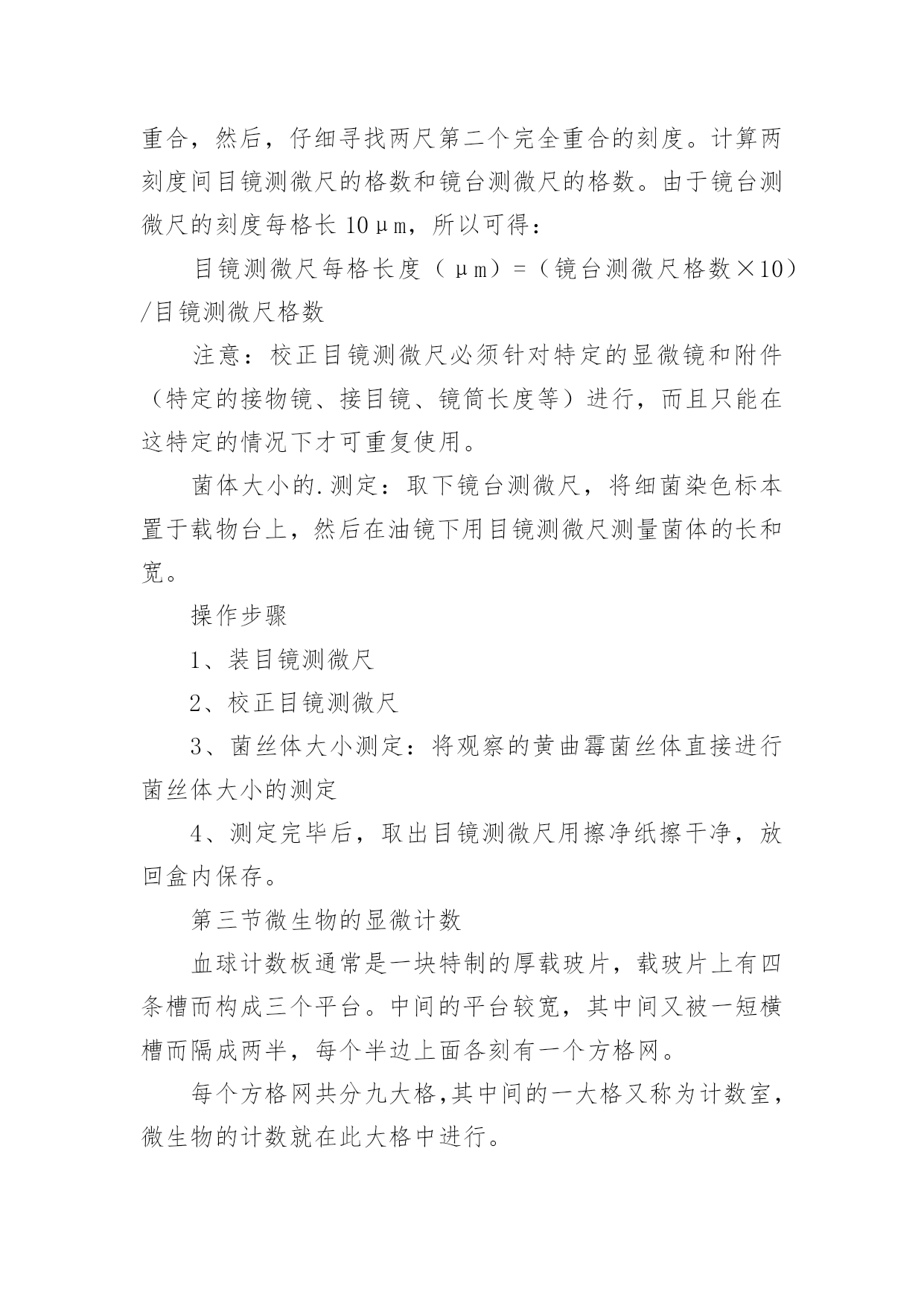 重合，然后，仔细寻找两尺第二个完全重合的刻度。计算两刻度间目镜测微尺的格数和镜台测微尺的格数。由于镜台测微尺的刻度每格长 10μm，所以可得：

目镜测微尺每格长度（μm）=（镜台测微尺格数×10）/目镜测微尺格数

注意：校正目镜测微尺必须针对特定的显微镜和附件（特定的接物镜、接目镜、镜筒长度等）进行，而且只能在这特定的情况下才可重复使用。

菌体大小的.测定：取下镜台测微尺，将细菌染色标本置于载物台上，然后在油镜下用目镜测微尺测量菌体的长和宽。

操作步骤

1、装目镜测微尺

2、校正目镜测微尺

3、菌丝体大小测定：将观察的黄曲霉菌丝体直接进行菌丝体大小的测定

4、测定完毕后，取出目镜测微尺用擦净纸擦干净，放回盒内保存。

第三节微生物的显微计数

血球计数板通常是一块特制的厚载玻片，载玻片上有四条槽而构成三个平台。中间的平台较宽，其中间又被一短横槽而隔成两半，每个半边上面各刻有一个方格网。

每个方格网共分九大格,其中间的一大格又称为计数室，微生物的计数就在此大格中进行。